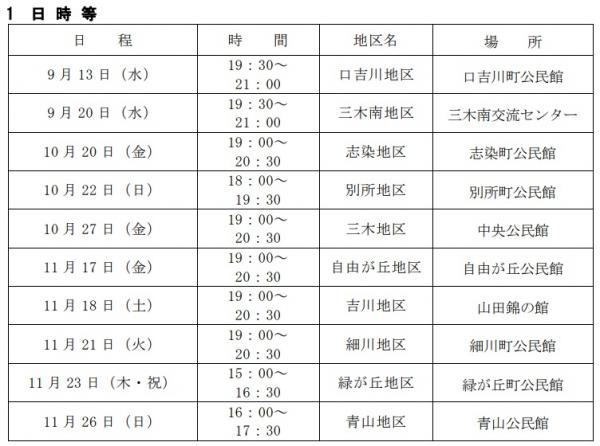 1 日時等

| 日　程 | 時　間 | 地区名 | 場　所 |
|---|---|---|---|
| 9月13日（水） | 19：30～21：00 | 口吉川地区 | 口吉川町公民館 |
| 9月20日（水） | 19：30～21：00 | 三木南地区 | 三木南交流センター |
| 10月20日（金） | 19：00～20：30 | 志染地区 | 志染町公民館 |
| 10月22日（日） | 18：00～19：30 | 別所地区 | 別所町公民館 |
| 10月27日（金） | 19：00～20：30 | 三木地区 | 中央公民館 |
| 11月17日（金） | 19：00～20：30 | 自由が丘地区 | 自由が丘公民館 |
| 11月18日（土） | 19：00～20：30 | 吉川地区 | 山田錦の館 |
| 11月21日（火） | 19：00～20：30 | 細川地区 | 細川町公民館 |
| 11月23日（木・祝） | 15：00～16：30 | 緑が丘地区 | 緑が丘町公民館 |
| 11月26日（日） | 16：00～17：30 | 青山地区 | 青山公民館 |